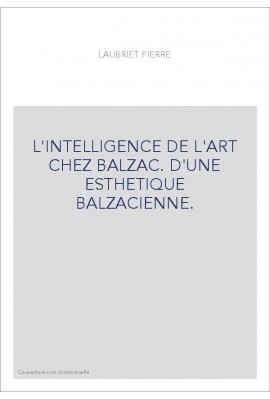 LAUBRIET PIERRE

L'INTELLIGENCE DE L'ART CHEZ BALZAC. D'UNE ESTHETIQUE BALZACIENNE.

Couverture non contractuelle